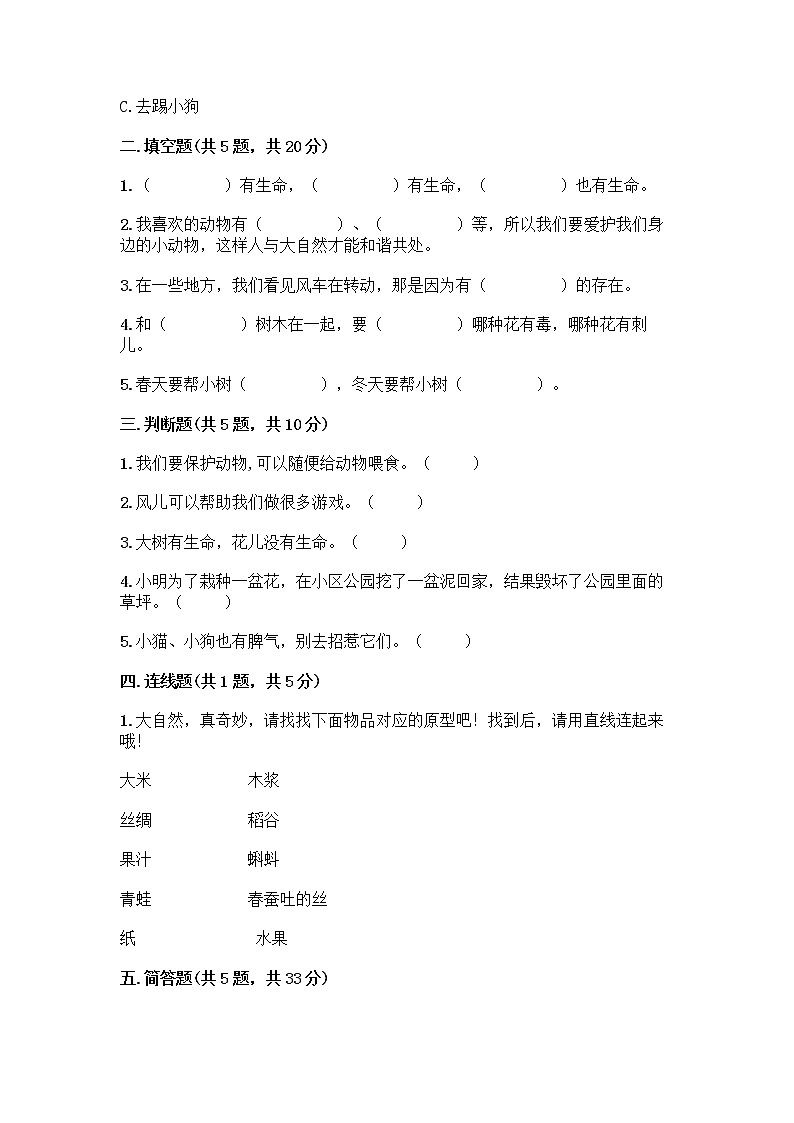 C.去踢小狗

二.填空题(共5题，共20分)

1.（　　　　）有生命，（　　　　）有生命，（　　　　）也有生命。

2.我喜欢的动物有（　　　　）、（　　　　）等，所以我们要爱护我们身边的小动物，这样人与大自然才能和谐共处。

3.在一些地方，我们看见风车在转动，那是因为有（　　　　）的存在。

4.和（　　　　）树木在一起，要（　　　　）哪种花有毒，哪种花有刺儿。

5.春天要帮小树（　　　　），冬天要帮小树（　　　　）。

三.判断题(共5题，共10分)

1.我们要保护动物,可以随便给动物喂食。（　　）

2.风儿可以帮助我们做很多游戏。（　　）

3.大树有生命，花儿没有生命。（　　）

4.小明为了栽种一盆花，在小区公园挖了一盆泥回家，结果毁坏了公园里面的草坪。（　　）

5.小猫、小狗也有脾气，别去招惹它们。（　　）

四.连线题(共1题，共5分)

1.大自然，真奇妙，请找找下面物品对应的原型吧！找到后，请用直线连起来哦!

大米　　木浆

丝绸　　稻谷

果汁　　蝌蚪

青蛙　　春蚕吐的丝

纸　　水果

五.简答题(共5题，共33分)